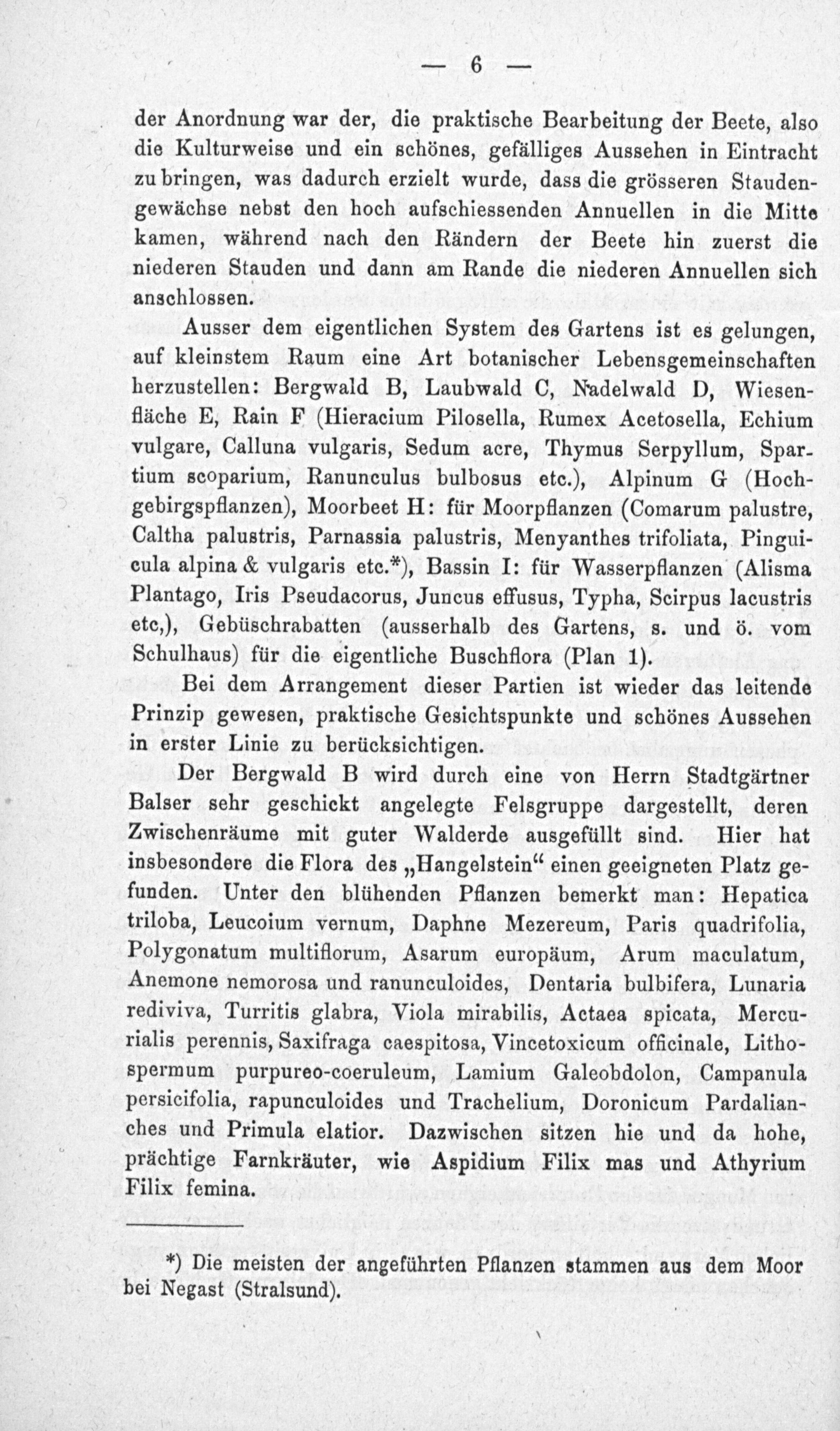 — 6 —

der Anordnung war der, die praktische Bearbeitung der Beete, also die Kulturweise und ein schönes, gefälliges Aussehen in Eintracht zu bringen, was dadurch erzielt wurde, dass die grösseren Staudengewächse nebst den hoch aufschiessenden Annuellen in die Mitte kamen, während nach den Rändern der Beete hin zuerst die niederen Stauden und dann am Rande die niederen Annuellen sich anschlossen.

Ausser dem eigentlichen System des Gartens ist es gelungen, auf kleinstem Raum eine Art botanischer Lebensgemeinschaften herzustellen: Bergwald B, Laubwald C, Nadelwald D, Wiesenfläche E, Rain F (Hieracium Pilosella, Rumex Acetosella, Echium vulgare, Calluna vulgaris, Sedum acre, Thymus Serpyllum, Spartium scoparium, Ranunculus bulbosus etc.), Alpinum G (Hochgebirgspflanzen), Moorbeet H: für Moorpflanzen (Comarum palustre, Caltha palustris, Parnassia palustris, Menyanthes trifoliata, Pinguicula alpina & vulgaris etc.*), Bassin I: für Wasserpflanzen (Alisma Plantago, Iris Pseudacorus, Juncus effusus, Typha, Scirpus lacustris etc,), Gebüschrabatten (ausserhalb des Gartens, s. und ö. vom Schulhaus) für die eigentliche Buschflora (Plan 1).

Bei dem Arrangement dieser Partien ist wieder das leitende Prinzip gewesen, praktische Gesichtspunkte und schönes Aussehen in erster Linie zu berücksichtigen.

Der Bergwald B wird durch eine von Herrn Stadtgärtner Balser sehr geschickt angelegte Felsgruppe dargestellt, deren Zwischenräume mit guter Walderde ausgefüllt sind. Hier hat insbesondere die Flora des „Hangelstein“ einen geeigneten Platz gefunden. Unter den blühenden Pflanzen bemerkt man: Hepatica triloba, Leucoium vernum, Daphne Mezereum, Paris quadrifolia, Polygonatum multiflorum, Asarum europäum, Arum maculatum, Anemone nemorosa und ranunculoides, Dentaria bulbifera, Lunaria rediviva, Turritis glabra, Viola mirabilis, Actaea spicata, Mercurialis perennis, Saxifraga caespitosa, Vincetoxicum officinale, Lithospermum purpureo-coeruleum, Lamium Galeobdolon, Campanula persicifolia, rapunculoides und Trachelium, Doronicum Pardalianches und Primula elatior. Dazwischen sitzen hie und da hohe, prächtige Farnkräuter, wie Aspidium Filix mas und Athyrium Filix femina.

*) Die meisten der angeführten Pflanzen stammen aus dem Moor bei Negast (Stralsund).